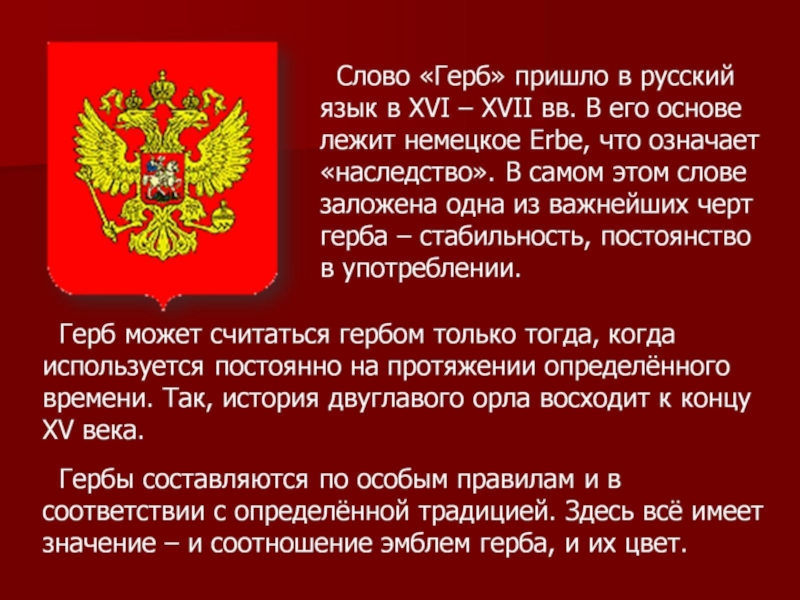 Слово «Герб» пришло в русский язык в XVI – XVII вв. В его основе лежит немецкое Erbe, что означает «наследство». В самом этом слове заложена одна из важнейших черт герба – стабильность, постоянство в употреблении.

Герб может считаться гербом только тогда, когда используется постоянно на протяжении определённого времени. Так, история двуглавого орла восходит к концу XV века.

Гербы составляются по особым правилам и в соответствии с определённой традицией. Здесь всё имеет значение – и соотношение эмблем герба, и их цвет.